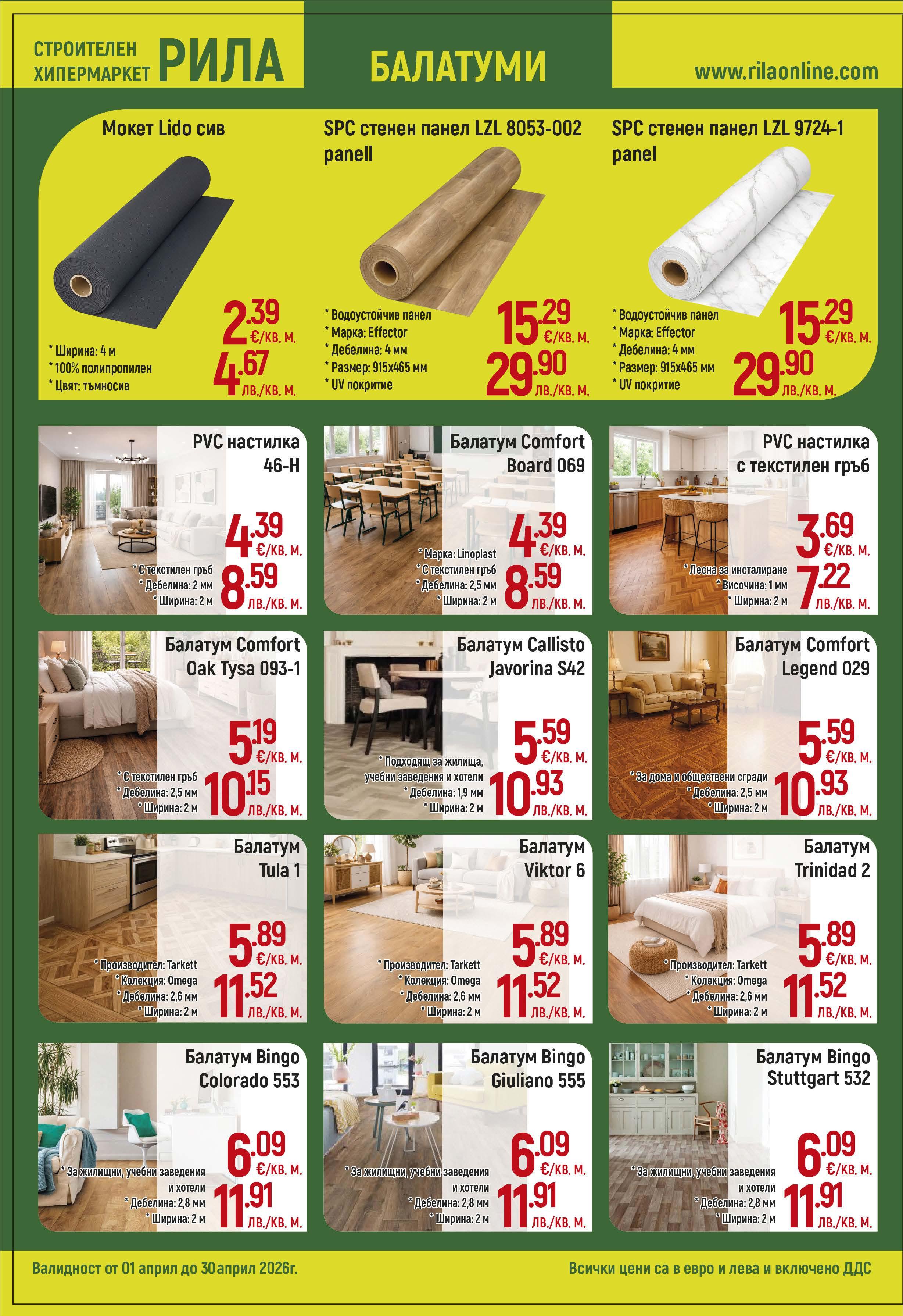 СТРОИТЕЛЕН ХИПЕРМАРКЕТ РИЛА

БАЛАТУМИ

www.rilaonline.com

Мокет Lido сив

* Ширина: 4 м
* 100% полипропилен
* Цвят: тъмносив

2.39 €/КВ. М.
4.67 ЛВ./КВ. М.

SPC стенен панел LZL 8053-002 panell

* Водоустойчив панел
* Марка: Effector
* Дебелина: 4 мм
* Размер: 915x465 мм
* UV покритие

15.29 €/КВ. М.
29.90 ЛВ./КВ. М.

SPC стенен панел LZL 9724-1 panel

* Водоустойчив панел
* Марка: Effector
* Дебелина: 4 мм
* Размер: 915x465 мм
* UV покритие

15.29 €/КВ. М.
29.90 ЛВ./КВ. М.

PVC настилка 46-H

* С текстилен гръб
* Дебелина: 2 мм
* Ширина: 2 м

4.39 €/КВ. М.
8.59 ЛВ./КВ. М.

Балатум Comfort Board 069

* Марка: Linoplast
* С текстилен гръб
* Дебелина: 2,5 мм
* Ширина: 2 м

4.39 €/КВ. М.
8.59 ЛВ./КВ. М.

PVC настилка с текстилен гръб

* Лесна за инсталиране
* Височина: 1 мм
* Ширина: 2 м

3.69 €/КВ. М.
7.22 ЛВ./КВ. М.

Балатум Comfort Oak Tysa 093-1

* С текстилен гръб
* Дебелина: 2,5 мм
* Ширина: 2 м

5.19 €/КВ. М.
10.15 ЛВ./КВ. М.

Балатум Callisto Javorina S42

* Подходящ за жилища, учебни заведения и хотели
* Дебелина: 1,9 мм
* Ширина: 2 м

5.59 €/КВ. М.
10.93 ЛВ./КВ. М.

Балатум Comfort Legend 029

* За дома и обществени сгради
* Дебелина: 2,5 мм
* Ширина: 2 м

5.59 €/КВ. М.
10.93 ЛВ./КВ. М.

Балатум Tula 1

* Производител: Tarkett
* Колекция: Omega
* Дебелина: 2,6 мм
* Ширина: 2 м

5.89 €/КВ. М.
11.52 ЛВ./КВ. М.

Балатум Viktor 6

* Производител: Tarkett
* Колекция: Omega
* Дебелина: 2,6 мм
* Ширина: 2 м

5.89 €/КВ. М.
11.52 ЛВ./КВ. М.

Балатум Trinidad 2

* Производител: Tarkett
* Колекция: Omega
* Дебелина: 2,6 мм
* Ширина: 2 м

5.89 €/КВ. М.
11.52 ЛВ./КВ. М.

Балатум Bingo Colorado 553

* За жилищни, учебни заведения и хотели
* Дебелина: 2,8 мм
* Ширина: 2 м

6.09 €/КВ. М.
11.91 ЛВ./КВ. М.

Балатум Bingo Giuliano 555

* За жилищни, учебни заведения и хотели
* Дебелина: 2,8 мм
* Ширина: 2 м

6.09 €/КВ. М.
11.91 ЛВ./КВ. М.

Балатум Bingo Stuttgart 532

* За жилищни, учебни заведения и хотели
* Дебелина: 2,8 мм
* Ширина: 2 м

6.09 €/КВ. М.
11.91 ЛВ./КВ. М.

Валидност от 01 април до 30 април 2026г.

Всички цени са в евро и лева и включено ДДС